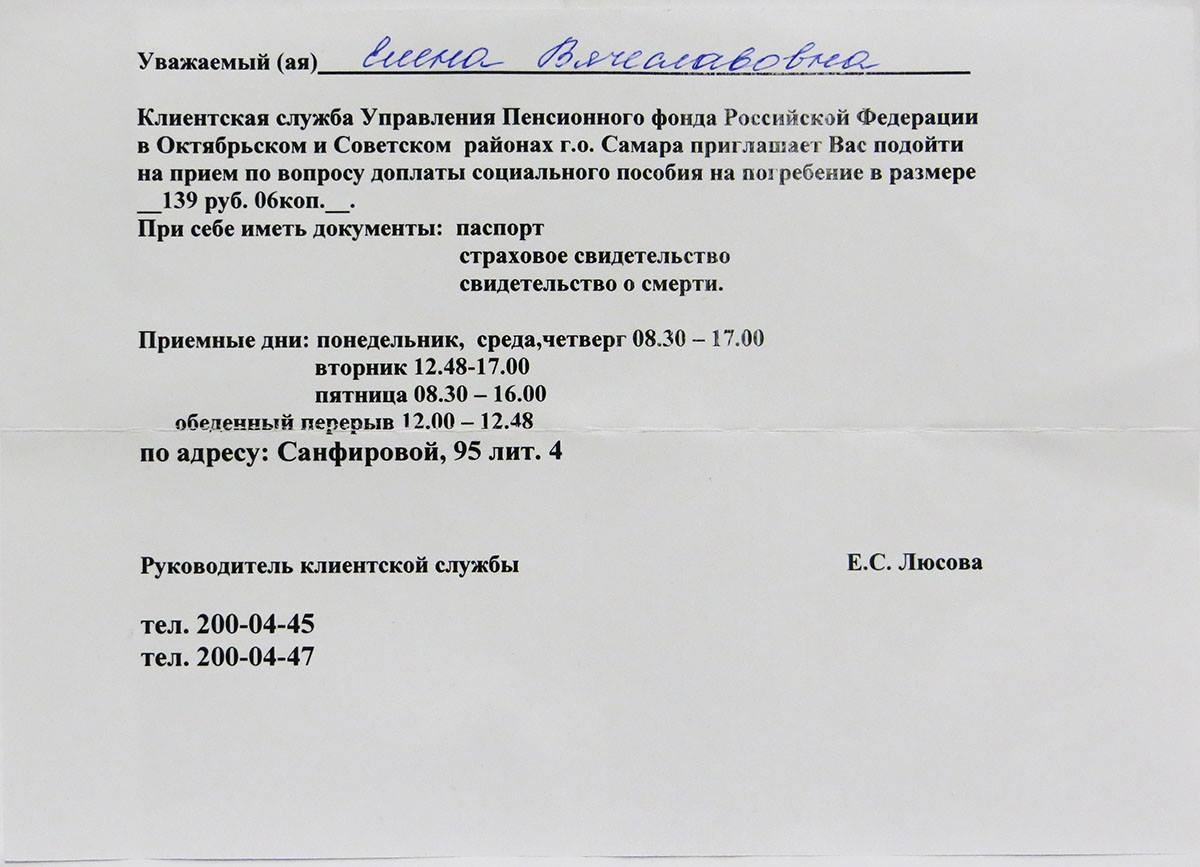 Уважаемый (ая) Елена Вячеславовна

Клиентская служба Управления Пенсионного фонда Российской Федерации в Октябрьском и Советском районах г.о. Самара приглашает Вас подойти на прием по вопросу доплаты социального пособия на погребение в размере __139 руб. 06коп.__.
При себе иметь документы: паспорт
страховое свидетельство
свидетельство о смерти.

Приемные дни: понедельник, среда,четверг 08.30 – 17.00
вторник 12.48-17.00
пятница 08.30 – 16.00
обеденный перерыв 12.00 – 12.48
по адресу: Санфировой, 95 лит. 4

Руководитель клиентской службы Е.С. Люсова

тел. 200-04-45
тел. 200-04-47